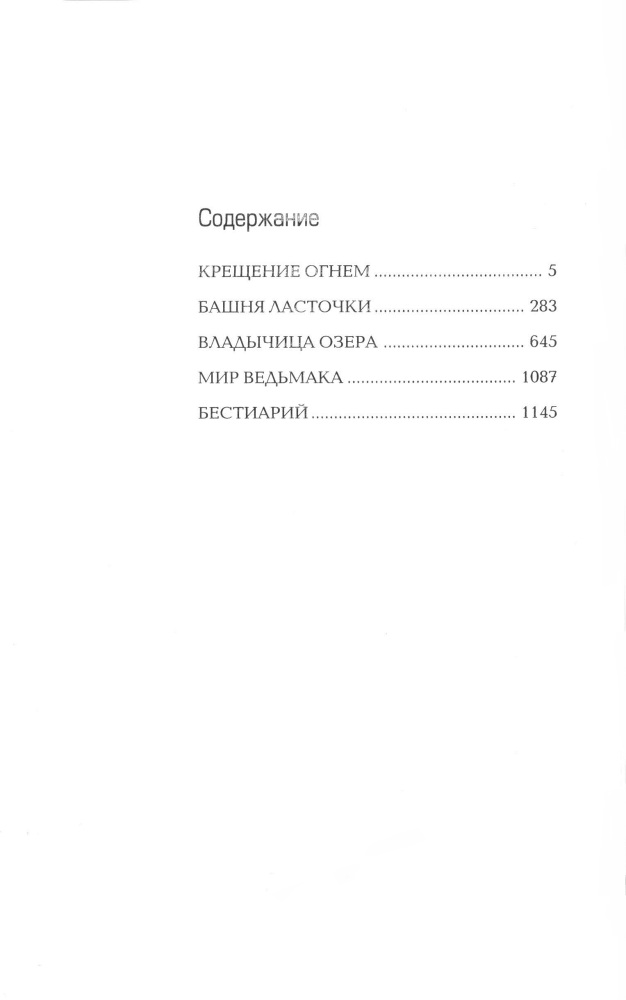 Содержание

КРЕЩЕНИЕ ОГНЕМ ..................................... 5

БАШНЯ ЛАСТОЧКИ ................................. 283

ВЛАДЫЧИЦА ОЗЕРА ............................... 645

МИР ВЕДЬМАКА ..................................... 1087

БЕСТИАРИЙ ............................................. 1145